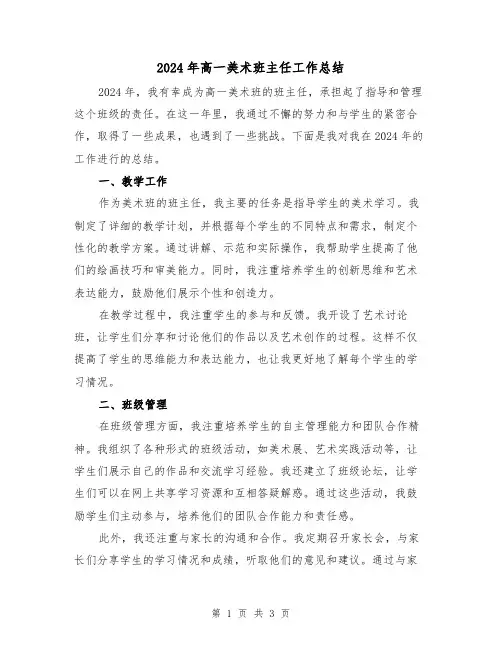 2024年高一美术班主任工作总结

2024年，我有幸成为高一美术班的班主任，承担起了指导和管理这个班级的责任。在这一年里，我通过不懈的努力和与学生的紧密合作，取得了一些成果，也遇到了一些挑战。下面是我对我在2024年的工作进行的总结。

一、教学工作

作为美术班的班主任，我主要的任务是指导学生的美术学习。我制定了详细的教学计划，并根据每个学生的不同特点和需求，制定个性化的教学方案。通过讲解、示范和实际操作，我帮助学生提高了他们的绘画技巧和审美能力。同时，我注重培养学生的创新思维和艺术表达能力，鼓励他们展示个性和创造力。

在教学过程中，我注重学生的参与和反馈。我开设了艺术讨论班，让学生们分享和讨论他们的作品以及艺术创作的过程。这样不仅提高了学生的思维能力和表达能力，也让我更好地了解每个学生的学习情况。

二、班级管理

在班级管理方面，我注重培养学生的自主管理能力和团队合作精神。我组织了各种形式的班级活动，如美术展、艺术实践活动等，让学生们展示自己的作品和交流学习经验。我还建立了班级论坛，让学生们可以在网上共享学习资源和互相答疑解惑。通过这些活动，我鼓励学生们主动参与，培养他们的团队合作能力和责任感。

此外，我还注重与家长的沟通和合作。我定期召开家长会，与家长们分享学生的学习情况和成绩，听取他们的意见和建议。通过与家

第 1 页 共 3 页